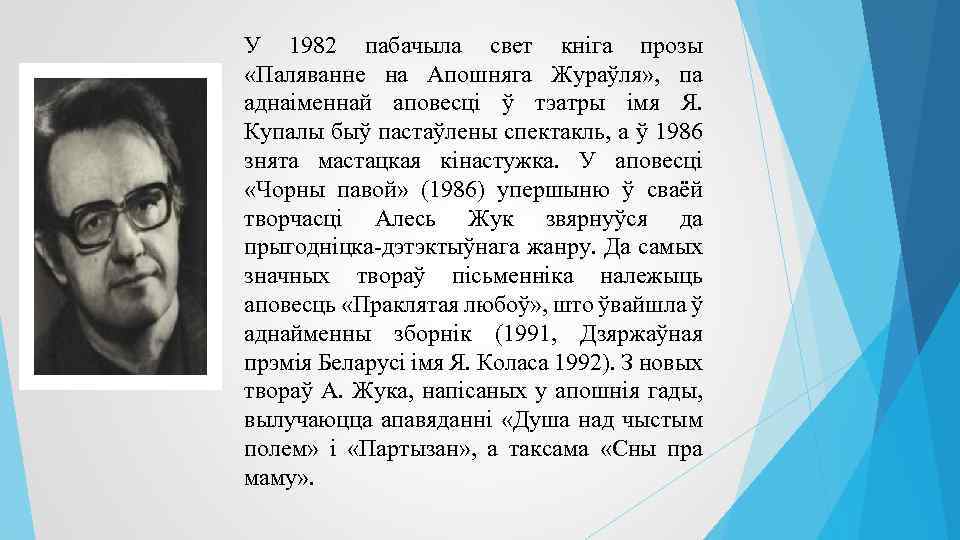 У 1982 пабачыла свет кніга прозы «Паляванне на Апошняга Жураўля», па аднаіменнай аповесці ў тэатры імя Я. Купалы быў пастаўлены спектакль, а ў 1986 знята мастацкая кінастужка. У аповесці «Чорны павой» (1986) упершыню ў сваёй творчасці Алесь Жук звярнуўся да прыгодніцка-дэтэктыўнага жанру. Да самых значных твораў пісьменніка належыць аповесць «Праклятая любоў», што ўвайшла ў аднайменны зборнік (1991, Дзяржаўная прэмія Беларусі імя Я. Коласа 1992). З новых твораў А. Жука, напісаных у апошнія гады, вылучаюцца апавяданні «Душа над чыстым полем» і «Партызан», а таксама «Сны пра маму».